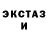 ЭКСТАЗ
И